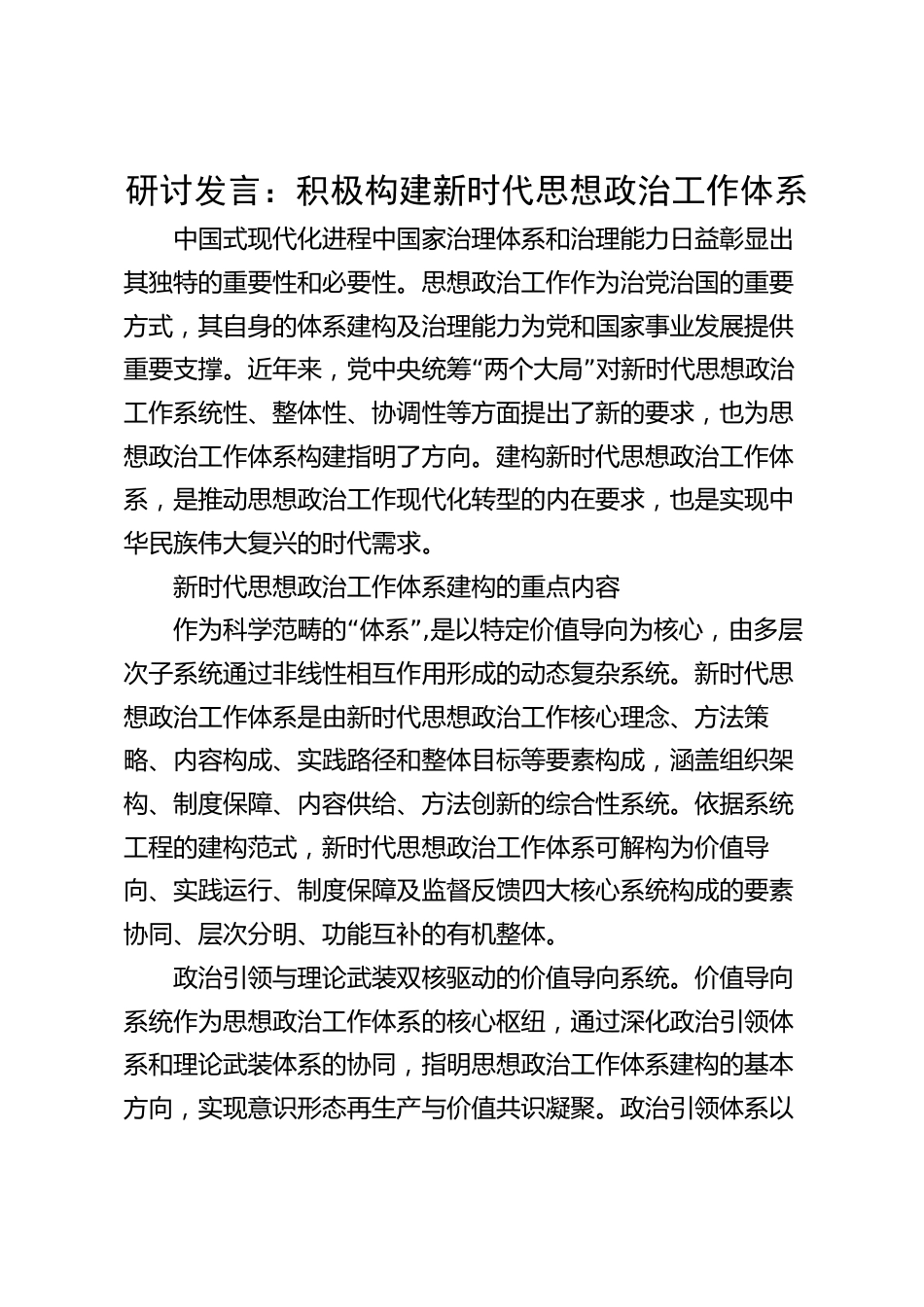 研讨发言：积极构建新时代思想政治工作体系

中国式现代化进程中国家治理体系和治理能力日益彰显出其独特的重要性和必要性。思想政治工作作为治党治国的重要方式，其自身的体系建构及治理能力为党和国家事业发展提供重要支撑。近年来，党中央统筹“两个大局”对新时代思想政治工作系统性、整体性、协调性等方面提出了新的要求，也为思想政治工作体系构建指明了方向。建构新时代思想政治工作体系，是推动思想政治工作现代化转型的内在要求，也是实现中华民族伟大复兴的时代需求。

新时代思想政治工作体系建构的重点内容

作为科学范畴的“体系”,是以特定价值导向为核心，由多层次子系统通过非线性相互作用形成的动态复杂系统。新时代思想政治工作体系是由新时代思想政治工作核心理念、方法策略、内容构成、实践路径和整体目标等要素构成，涵盖组织架构、制度保障、内容供给、方法创新的综合性系统。依据系统工程的建构范式，新时代思想政治工作体系可解构为价值导向、实践运行、制度保障及监督反馈四大核心系统构成的要素协同、层次分明、功能互补的有机整体。

政治引领与理论武装双核驱动的价值导向系统。价值导向系统作为思想政治工作体系的核心枢纽，通过深化政治引领体系和理论武装体系的协同，指明思想政治工作体系建构的基本方向，实现意识形态再生产与价值共识凝聚。政治引领体系以